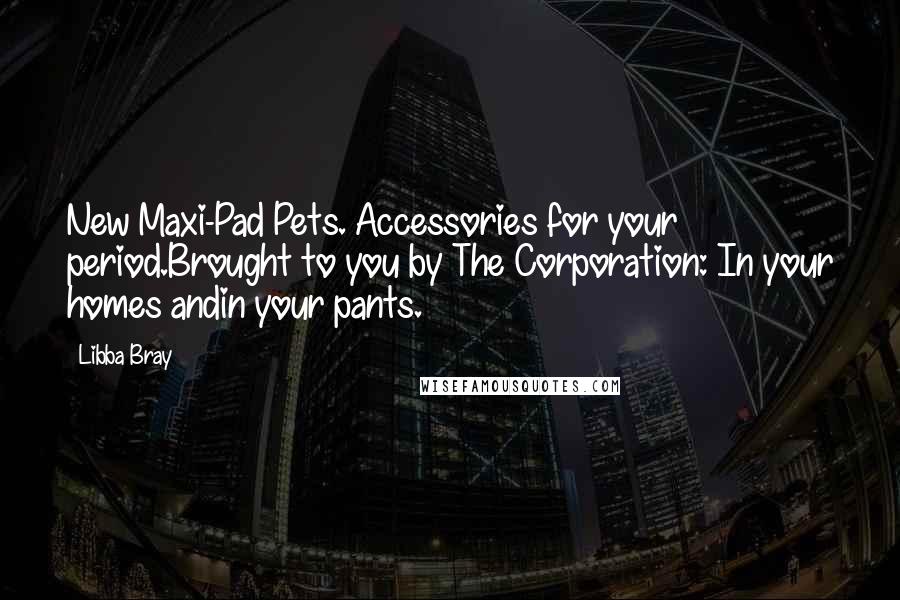 New Maxi-Pad Pets. Accessories for your period.Brought to you by The Corporation: In your homes andin your pants.

Libba Bray

WISEFAMOUSQUOTES.COM